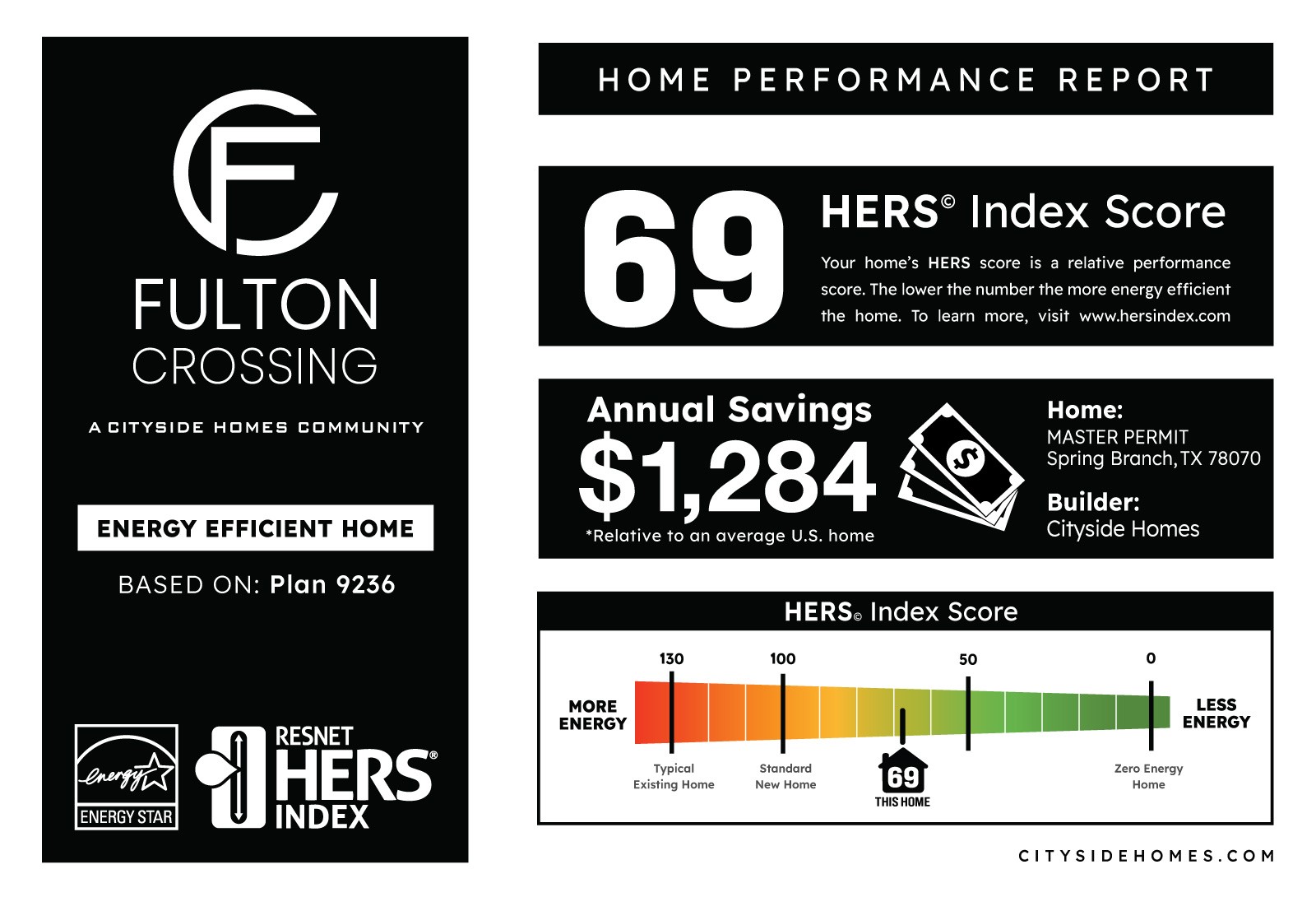 FULTON
CROSSING

A CITYSIDE HOMES COMMUNITY

ENERGY EFFICIENT HOME

BASED ON: Plan 9236

energy
ENERGY STAR

RESNET
HERS®
INDEX

HOME PERFORMANCE REPORT

69

HERS© Index Score

Your home's HERS score is a relative performance score. The lower the number the more energy efficient the home. To learn more, visit www.hersindex.com

Annual Savings
$1,284
*Relative to an average U.S. home

Home:
MASTER PERMIT
Spring Branch, TX 78070

Builder:
Cityside Homes

HERS© Index Score

130
100
50
0

MORE ENERGY

LESS ENERGY

Typical Existing Home

Standard New Home

69
THIS HOME

Zero Energy Home

CITYSIDEHOMES.COM